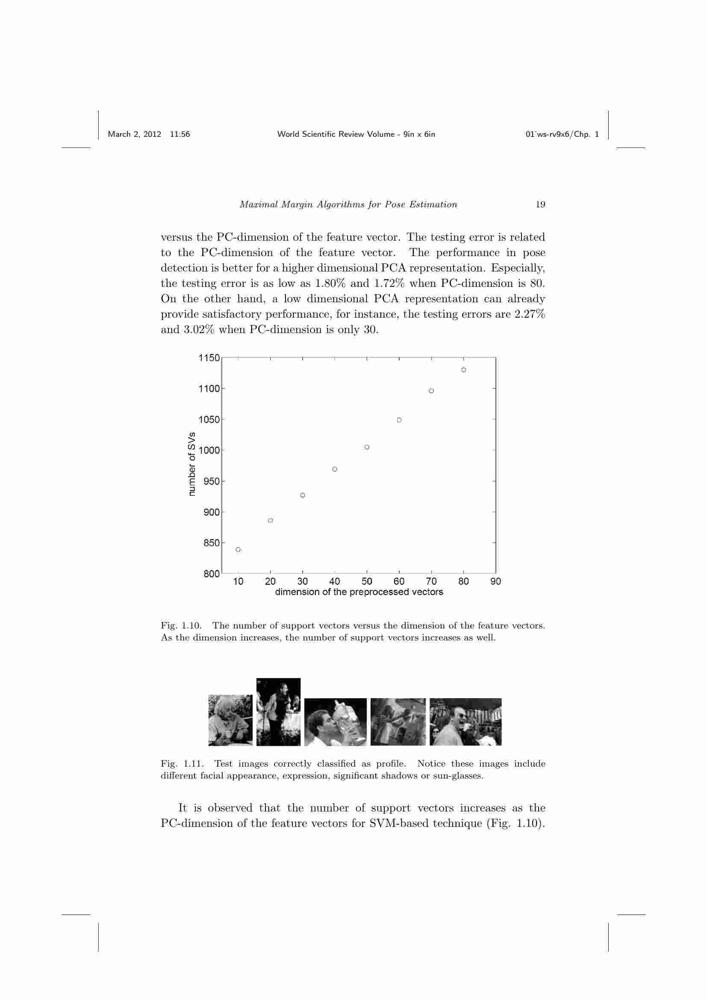 March 2, 2012 11:56 World Scientific Review Volume - 9in x 6in 01˙ws-rv9x6/Chp. 1

Maximal Margin Algorithms for Pose Estimation 19

versus the PC-dimension of the feature vector. The testing error is related to the PC-dimension of the feature vector. The performance in pose detection is better for a higher dimensional PCA representation. Especially, the testing error is as low as 1.80% and 1.72% when PC-dimension is 80. On the other hand, a low dimensional PCA representation can already provide satisfactory performance, for instance, the testing errors are 2.27% and 3.02% when PC-dimension is only 30.

1150
1100
1050
1000
950
900
850
800
number of SVs
10 20 30 40 50 60 70 80 90
dimension of the preprocessed vectors

Fig. 1.10. The number of support vectors versus the dimension of the feature vectors. As the dimension increases, the number of support vectors increases as well.

Fig. 1.11. Test images correctly classified as profile. Notice these images include different facial appearance, expression, significant shadows or sun-glasses.

It is observed that the number of support vectors increases as the PC-dimension of the feature vectors for SVM-based technique (Fig. 1.10).